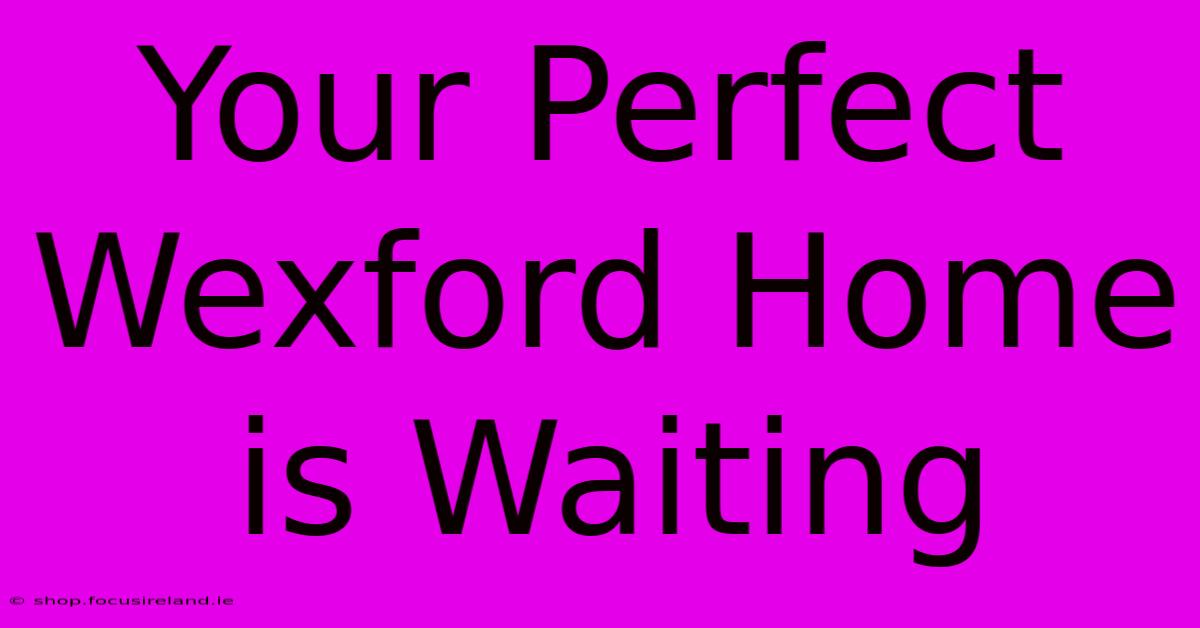 Your Perfect Wexford Home is Waiting

© shop.focusireland.ie